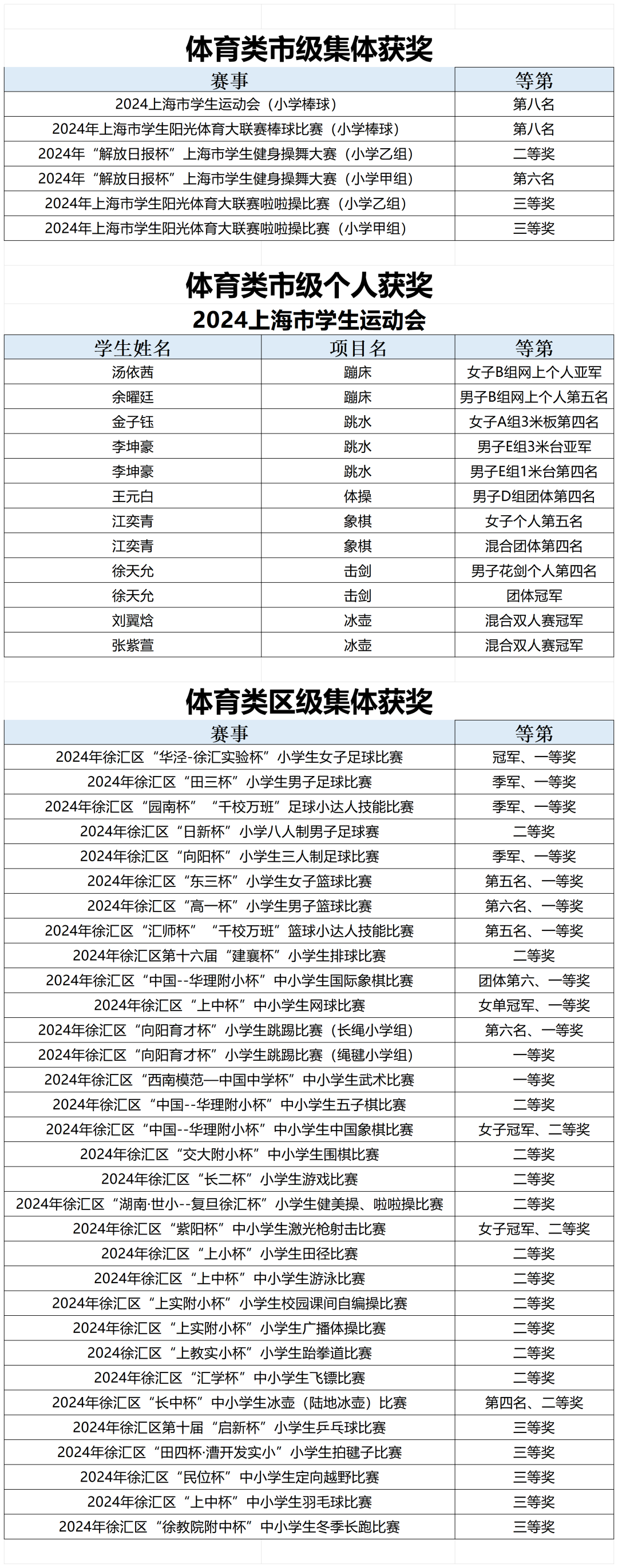 体育类市级集体获奖

| 赛事 | 等第 |
|---|---|
| 2024上海市学生运动会（小学棒球） | 第八名 |
| 2024年上海市学生阳光体育大联赛棒球比赛（小学棒球） | 第八名 |
| 2024年“解放日报杯”上海市学生健身操舞大赛（小学乙组） | 二等奖 |
| 2024年“解放日报杯”上海市学生健身操舞大赛（小学甲组） | 第六名 |
| 2024年上海市学生阳光体育大联赛啦啦操比赛（小学乙组） | 三等奖 |
| 2024年上海市学生阳光体育大联赛啦啦操比赛（小学甲组） | 三等奖 |

体育类市级个人获奖

2024上海市学生运动会

| 学生姓名 | 项目名 | 等第 |
|---|---|---|
| 汤依茜 | 蹦床 | 女子B组网上个人亚军 |
| 余曜廷 | 蹦床 | 男子B组网上个人第五名 |
| 金子钰 | 跳水 | 女子A组3米板第四名 |
| 李坤豪 | 跳水 | 男子E组3米台亚军 |
| 李坤豪 | 跳水 | 男子E组1米台第四名 |
| 王元白 | 体操 | 男子D组团体第四名 |
| 江奕青 | 象棋 | 女子个人第五名 |
| 江奕青 | 象棋 | 混合团体第四名 |
| 徐天允 | 击剑 | 男子花剑个人第四名 |
| 徐天允 | 击剑 | 团体冠军 |
| 刘翼焓 | 冰壶 | 混合双人赛冠军 |
| 张紫萱 | 冰壶 | 混合双人赛冠军 |

体育类区级集体获奖

| 赛事 | 等第 |
|---|---|
| 2024年徐汇区“华泾-徐汇实验杯”小学生女子足球比赛 | 冠军、一等奖 |
| 2024年徐汇区“田三杯”小学生男子足球比赛 | 季军、一等奖 |
| 2024年徐汇区“园南杯”“千校万班”足球小达人技能比赛 | 季军、一等奖 |
| 2024年徐汇区“日新杯”小学八人制男子足球赛 | 二等奖 |
| 2024年徐汇区“向阳杯”小学生三人制足球比赛 | 季军、一等奖 |
| 2024年徐汇区“东三杯”小学生女子篮球比赛 | 第五名、一等奖 |
| 2024年徐汇区“高一杯”小学生男子篮球比赛 | 第六名、一等奖 |
| 2024年徐汇区“汇师杯”“千校万班”篮球小达人技能比赛 | 第五名、一等奖 |
| 2024年徐汇区第十六届“建襄杯”小学生排球比赛 | 二等奖 |
| 2024年徐汇区“中国--华理附小杯”中小学生国际象棋比赛 | 团体第六、一等奖 |
| 2024年徐汇区“上中杯”中小学生网球比赛 | 女单冠军、一等奖 |
| 2024年徐汇区“向阳育才杯”小学生跳踢比赛（长绳小学组） | 第六名、一等奖 |
| 2024年徐汇区“向阳育才杯”小学生跳踢比赛（绳毽小学组） | 一等奖 |
| 2024年徐汇区“西南模范—中国中学杯”中小学生武术比赛 | 一等奖 |
| 2024年徐汇区“中国--华理附小杯”中小学生五子棋比赛 | 二等奖 |
| 2024年徐汇区“中国--华理附小杯”中小学生中国象棋比赛 | 女子冠军、二等奖 |
| 2024年徐汇区“交大附小杯”中小学生围棋比赛 | 二等奖 |
| 2024年徐汇区“长二杯”小学生游戏比赛 | 二等奖 |
| 2024年徐汇区“湖南·世小--复旦徐汇杯”小学生健美操、啦啦操比赛 | 二等奖 |
| 2024年徐汇区“紫阳杯”中小学生激光枪射击比赛 | 女子冠军、二等奖 |
| 2024年徐汇区“上小杯”小学生田径比赛 | 二等奖 |
| 2024年徐汇区“上中杯”中小学生游泳比赛 | 二等奖 |
| 2024年徐汇区“上实附小杯”小学生校园课间自编操比赛 | 二等奖 |
| 2024年徐汇区“上实附小杯”小学生广播体操比赛 | 二等奖 |
| 2024徐汇区“上教实小杯”小学生跆拳道比赛 | 二等奖 |
| 2024年徐汇区“汇学杯”中小学生飞镖比赛 | 二等奖 |
| 2024年徐汇区“长中杯”中小学生冰壶（陆地冰壶）比赛 | 第四名、二等奖 |
| 2024年徐汇区第十届“启新杯”小学生乒乓球比赛 | 三等奖 |
| 2024年徐汇区“田四杯·漕开发实小”小学生拍毽子比赛 | 三等奖 |
| 2024年徐汇区“民位杯”中小学生定向越野比赛 | 三等奖 |
| 2024年徐汇区“上中杯”中小学生羽毛球比赛 | 三等奖 |
| 2024年徐汇区“徐教院附中杯”中小学生冬季长跑比赛 | 三等奖 |